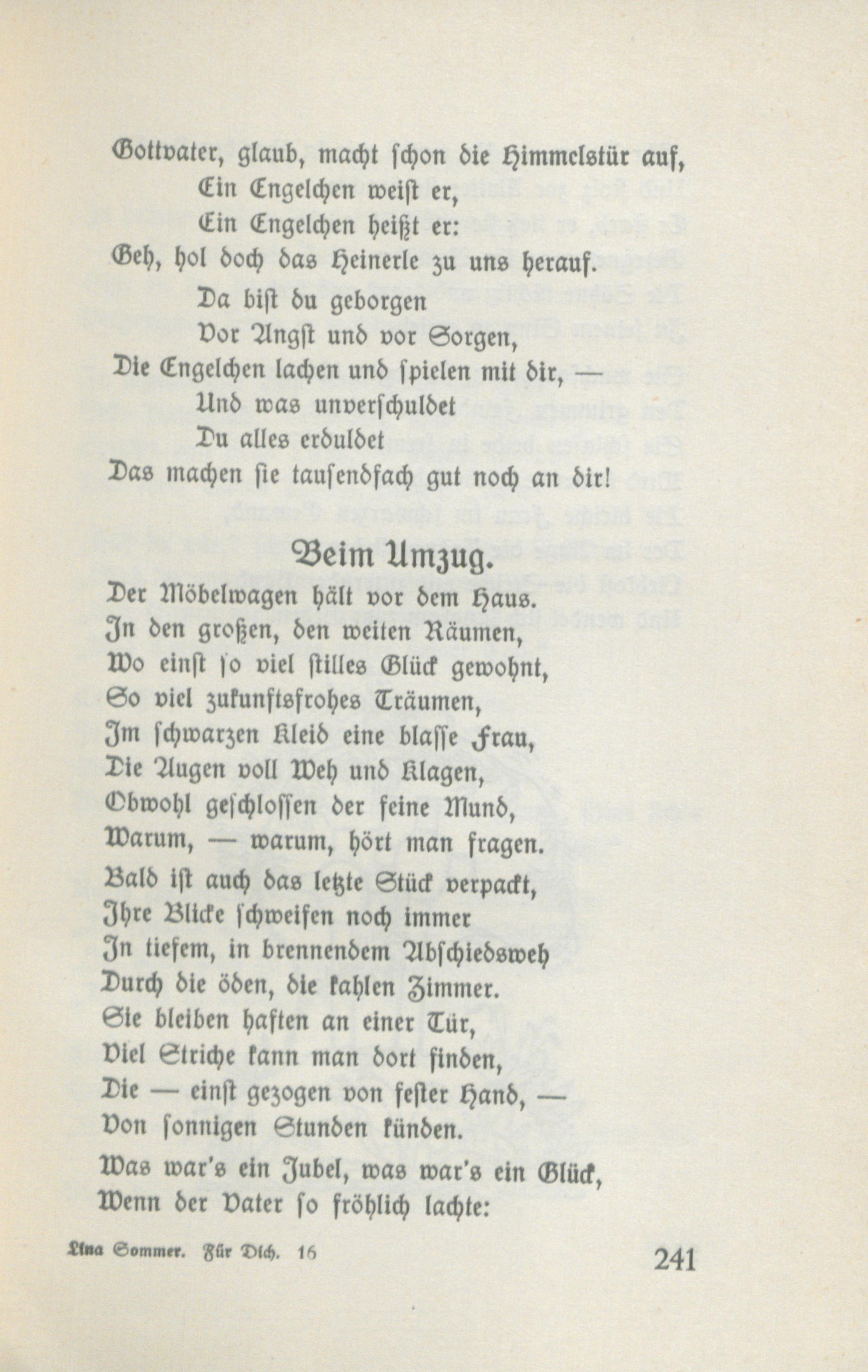 Gottvater, glaub, macht schon die Himmelstür auf,
Ein Engelchen weist er,
Ein Engelchen heißt er:
Geh, hol doch das Heinerle zu uns herauf.
Da bist du geborgen
Vor Angst und vor Sorgen,
Die Engelchen lachen und spielen mit dir, —
Und was unverschuldet
Du alles erduldet
Das machen sie tausendfach gut noch an dir!

Beim Umzug.

Der Möbelwagen hält vor dem Haus.
In den großen, den weiten Räumen,
Wo einst so viel stilles Glück gewohnt,
So viel zukunftsfrohes Träumen,
Im schwarzen Kleid eine blasse Frau,
Die Augen voll Weh und Klagen,
Obwohl geschlossen der feine Mund,
Warum, — warum, hört man fragen.

Bald ist auch das letzte Stück verpackt,
Ihre Blicke schweifen noch immer
In tiefem, in brennendem Abschiedsweh
Durch die öden, die kahlen Zimmer.
Sie bleiben haften an einer Tür,
Viel Striche kann man dort finden,
Die — einst gezogen von fester Hand, —
Von sonnigen Stunden künden.

Was war's ein Jubel, was war's ein Glück,
Wenn der Vater so fröhlich lachte:

Lina Sommer. Für Dich. 16

241